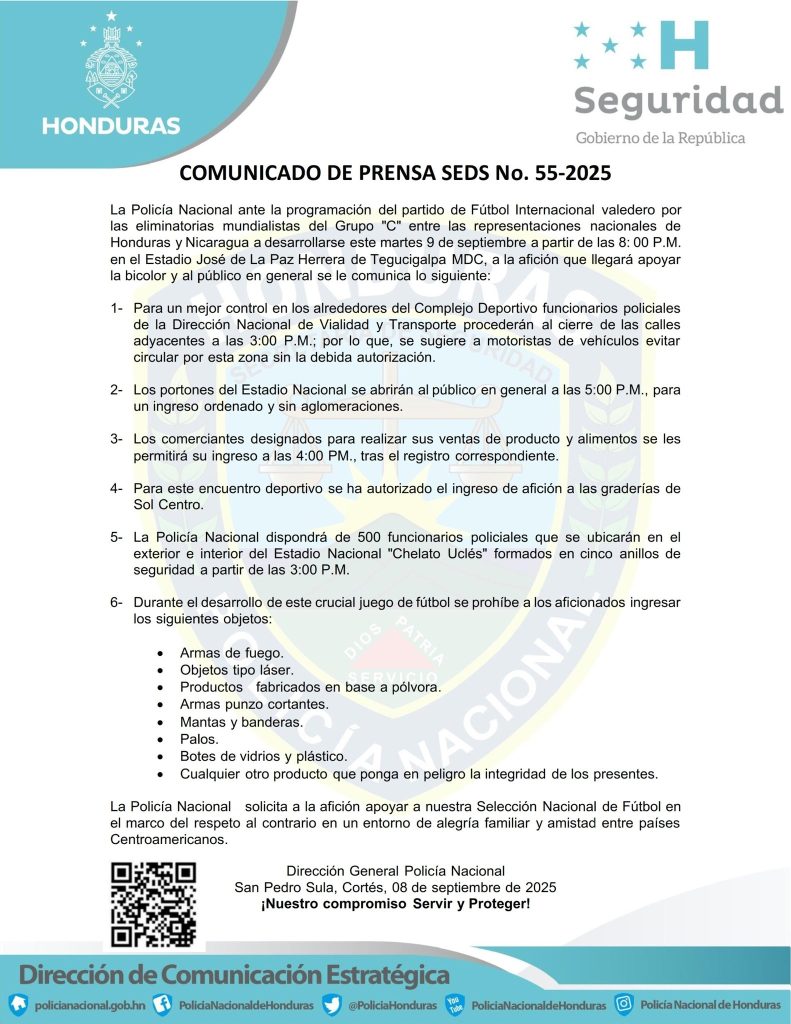 HONDURAS

H
Seguridad
Gobierno de la República

COMUNICADO DE PRENSA SEDS No. 55-2025

La Policía Nacional ante la programación del partido de Fútbol Internacional valedero por las eliminatorias mundialistas del Grupo "C" entre las representaciones nacionales de Honduras y Nicaragua a desarrollarse este martes 9 de septiembre a partir de las 8: 00 P.M. en el Estadio José de La Paz Herrera de Tegucigalpa MDC, a la afición que llegará apoyar la bicolor y al público en general se le comunica lo siguiente:

1- Para un mejor control en los alrededores del Complejo Deportivo funcionarios policiales de la Dirección Nacional de Vialidad y Transporte procederán al cierre de las calles adyacentes a las 3:00 P.M.; por lo que, se sugiere a motoristas de vehículos evitar circular por esta zona sin la debida autorización.

2- Los portones del Estadio Nacional se abrirán al público en general a las 5:00 P.M., para un ingreso ordenado y sin aglomeraciones.

3- Los comerciantes designados para realizar sus ventas de producto y alimentos se les permitirá su ingreso a las 4:00 PM., tras el registro correspondiente.

4- Para este encuentro deportivo se ha autorizado el ingreso de afición a las graderías de Sol Centro.

5- La Policía Nacional dispondrá de 500 funcionarios policiales que se ubicarán en el exterior e interior del Estadio Nacional "Chelato Uclés" formados en cinco anillos de seguridad a partir de las 3:00 P.M.

6- Durante el desarrollo de este crucial juego de fútbol se prohíbe a los aficionados ingresar los siguientes objetos:

• Armas de fuego.
• Objetos tipo láser.
• Productos fabricados en base a pólvora.
• Armas punzo cortantes.
• Mantas y banderas.
• Palos.
• Botes de vidrios y plástico.
• Cualquier otro producto que ponga en peligro la integridad de los presentes.

La Policía Nacional solicita a la afición apoyar a nuestra Selección Nacional de Fútbol en el marco del respeto al contrario en un entorno de alegría familiar y amistad entre países Centroamericanos.

Dirección General Policía Nacional
San Pedro Sula, Cortés, 08 de septiembre de 2025
¡Nuestro compromiso Servir y Proteger!

Dirección de Comunicación Estratégica
policianacional.gob.hn PolicíaNacionaldeHonduras @PoliciaHonduras PolicíaNacionaldeHonduras Policía Nacional de Honduras